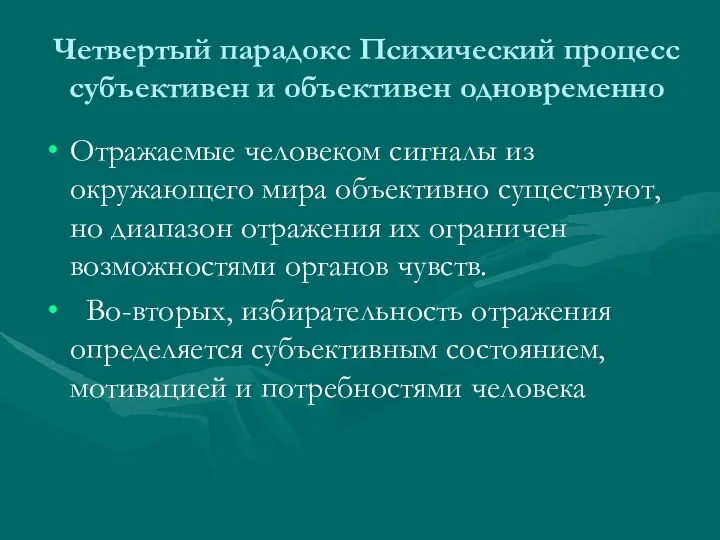 Четвертый парадокс Психический процесс субъективен и объективен одновременно

• Отражаемые человеком сигналы из окружающего мира объективно существуют, но диапазон отражения их ограничен возможностями органов чувств.

• Во-вторых, избирательность отражения определяется субъективным состоянием, мотивацией и потребностями человека